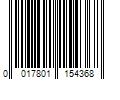 0 017801 154368